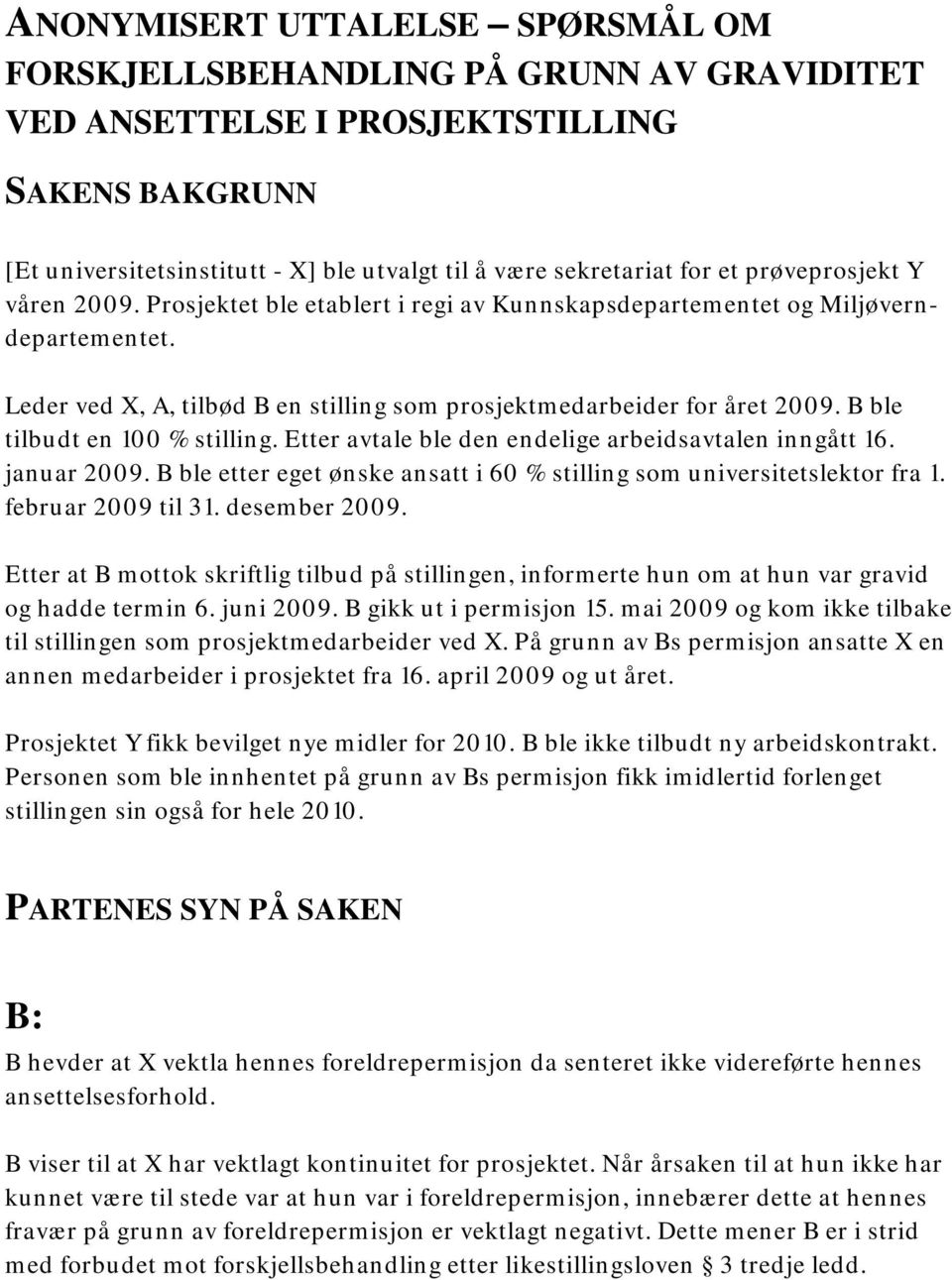 ANONYMISERT UTTALELSE – SPØRSMÅL OM FORSKJELLSBEHANDLING PÅ GRUNN AV GRAVIDITET VED ANSETTELSE I PROSJEKTSTILLING

SAKENS BAKGRUNN

[Et universitetsinstitutt - X] ble utvalgt til å være sekretariat for et prøveprosjekt Y våren 2009. Prosjektet ble etablert i regi av Kunnskapsdepartementet og Miljøverndepartementet.

Leder ved X, A, tilbød B en stilling som prosjektmedarbeider for året 2009. B ble tilbudt en 100 % stilling. Etter avtale ble den endelige arbeidsavtalen inngått 16. januar 2009. B ble etter eget ønske ansatt i 60 % stilling som universitetslektor fra 1. februar 2009 til 31. desember 2009.

Etter at B mottok skriftlig tilbud på stillingen, informerte hun om at hun var gravid og hadde termin 6. juni 2009. B gikk ut i permisjon 15. mai 2009 og kom ikke tilbake til stillingen som prosjektmedarbeider ved X. På grunn av Bs permisjon ansatte X en annen medarbeider i prosjektet fra 16. april 2009 og ut året.

Prosjektet Y fikk bevilget nye midler for 2010. B ble ikke tilbudt ny arbeidskontrakt. Personen som ble innhentet på grunn av Bs permisjon fikk imidlertid forlenget stillingen sin også for hele 2010.

PARTENES SYN PÅ SAKEN

B:

B hevder at X vektla hennes foreldrepermisjon da senteret ikke videreførte hennes ansettelsesforhold.

B viser til at X har vektlagt kontinuitet for prosjektet. Når årsaken til at hun ikke har kunnet være til stede var at hun var i foreldrepermisjon, innebærer dette at hennes fravær på grunn av foreldrepermisjon er vektlagt negativt. Dette mener B er i strid med forbudet mot forskjellsbehandling etter likestillingsloven § 3 tredje ledd.